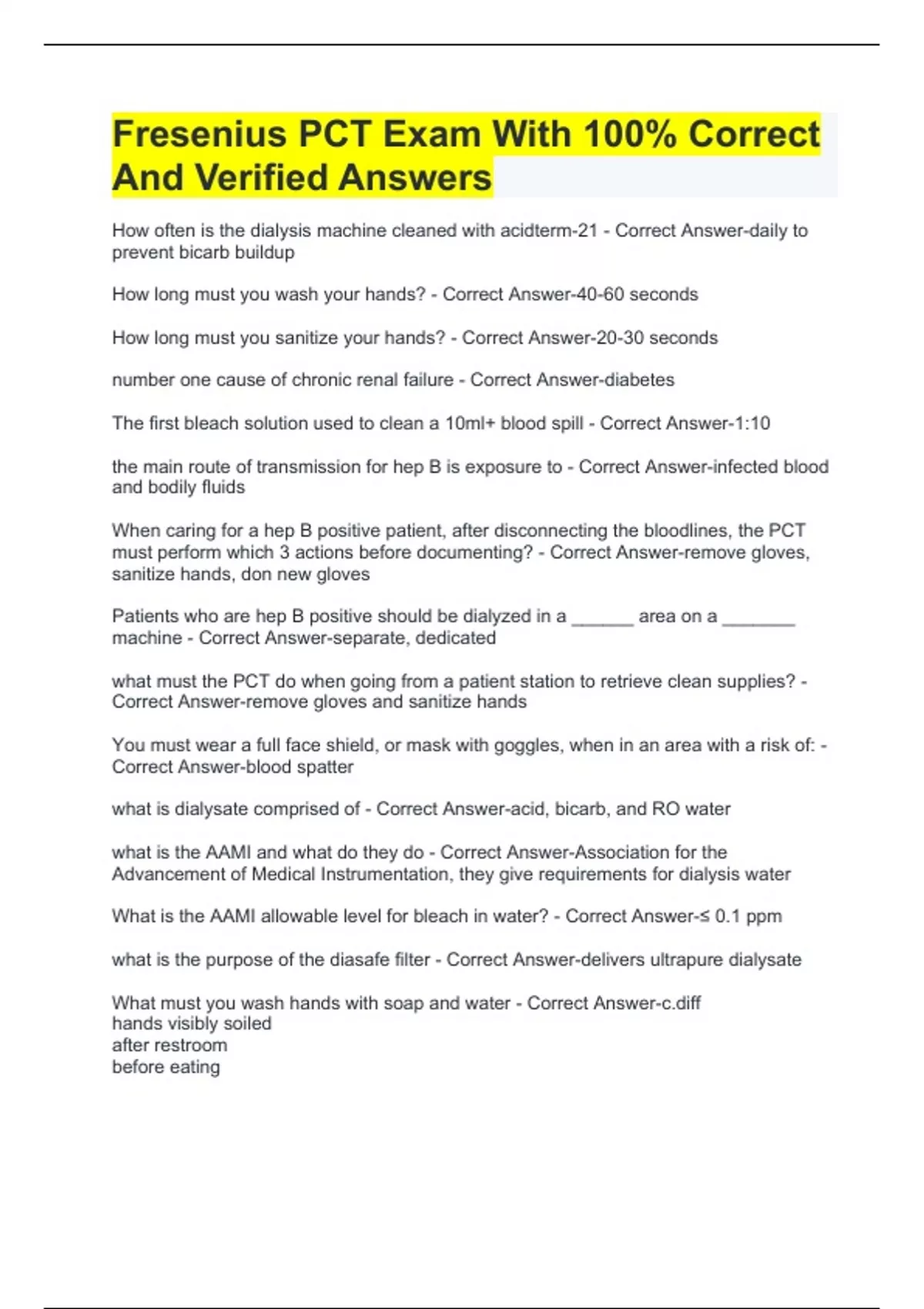 Fresenius PCT Exam With 100% Correct And Verified Answers

How often is the dialysis machine cleaned with acidterm-21 - Correct Answer-daily to prevent bicarb buildup

How long must you wash your hands? - Correct Answer-40-60 seconds

How long must you sanitize your hands? - Correct Answer-20-30 seconds

number one cause of chronic renal failure - Correct Answer-diabetes

The first bleach solution used to clean a 10ml+ blood spill - Correct Answer-1:10

the main route of transmission for hep B is exposure to - Correct Answer-infected blood and bodily fluids

When caring for a hep B positive patient, after disconnecting the bloodlines, the PCT must perform which 3 actions before documenting? - Correct Answer-remove gloves, sanitize hands, don new gloves

Patients who are hep B positive should be dialyzed in a ______ area on a _______ machine - Correct Answer-separate, dedicated

what must the PCT do when going from a patient station to retrieve clean supplies? - Correct Answer-remove gloves and sanitize hands

You must wear a full face shield, or mask with goggles, when in an area with a risk of: - Correct Answer-blood spatter

what is dialysate comprised of - Correct Answer-acid, bicarb, and RO water

what is the AAMI and what do they do - Correct Answer-Association for the Advancement of Medical Instrumentation, they give requirements for dialysis water

What is the AAMI allowable level for bleach in water? - Correct Answer-≤ 0.1 ppm

what is the purpose of the diasafe filter - Correct Answer-delivers ultrapure dialysate

What must you wash hands with soap and water - Correct Answer-c.diff
hands visibly soiled
after restroom
before eating